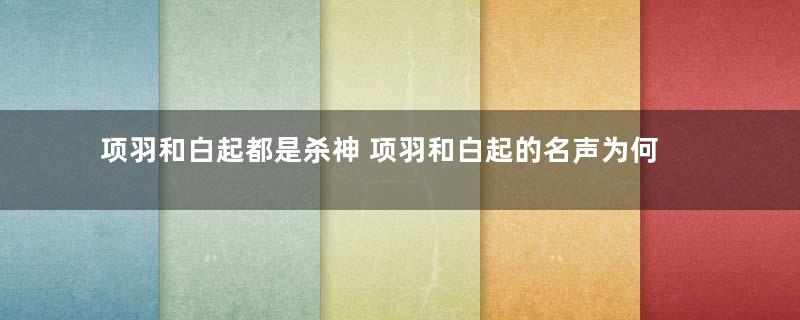 项羽和白起都是杀神 项羽和白起的名声为何